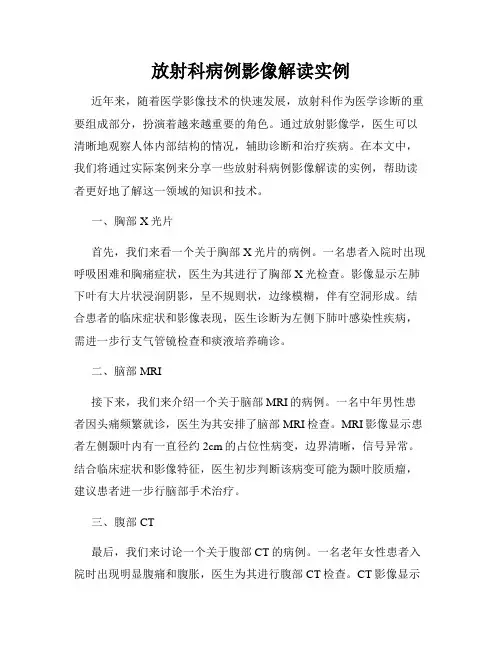 放射科病例影像解读实例

近年来，随着医学影像技术的快速发展，放射科作为医学诊断的重要组成部分，扮演着越来越重要的角色。通过放射影像学，医生可以清晰地观察人体内部结构的情况，辅助诊断和治疗疾病。在本文中，我们将通过实际案例来分享一些放射科病例影像解读的实例，帮助读者更好地了解这一领域的知识和技术。

一、胸部 X 光片

首先，我们来看一个关于胸部 X 光片的病例。一名患者入院时出现呼吸困难和胸痛症状，医生为其进行了胸部 X 光检查。影像显示左肺下叶有大片状浸润阴影，呈不规则状，边缘模糊，伴有空洞形成。结合患者的临床症状和影像表现，医生诊断为左侧下肺叶感染性疾病，需进一步行支气管镜检查和痰液培养确诊。

二、脑部 MRI

接下来，我们来介绍一个关于脑部 MRI 的病例。一名中年男性患者因头痛频繁就诊，医生为其安排了脑部 MRI 检查。MRI 影像显示患者左侧颞叶内有一直径约 2cm 的占位性病变，边界清晰，信号异常。结合临床症状和影像特征，医生初步判断该病变可能为颞叶胶质瘤，建议患者进一步行脑部手术治疗。

三、腹部 CT

最后，我们来讨论一个关于腹部 CT 的病例。一名老年女性患者入院时出现明显腹痛和腹胀，医生为其进行腹部 CT 检查。CT 影像显示